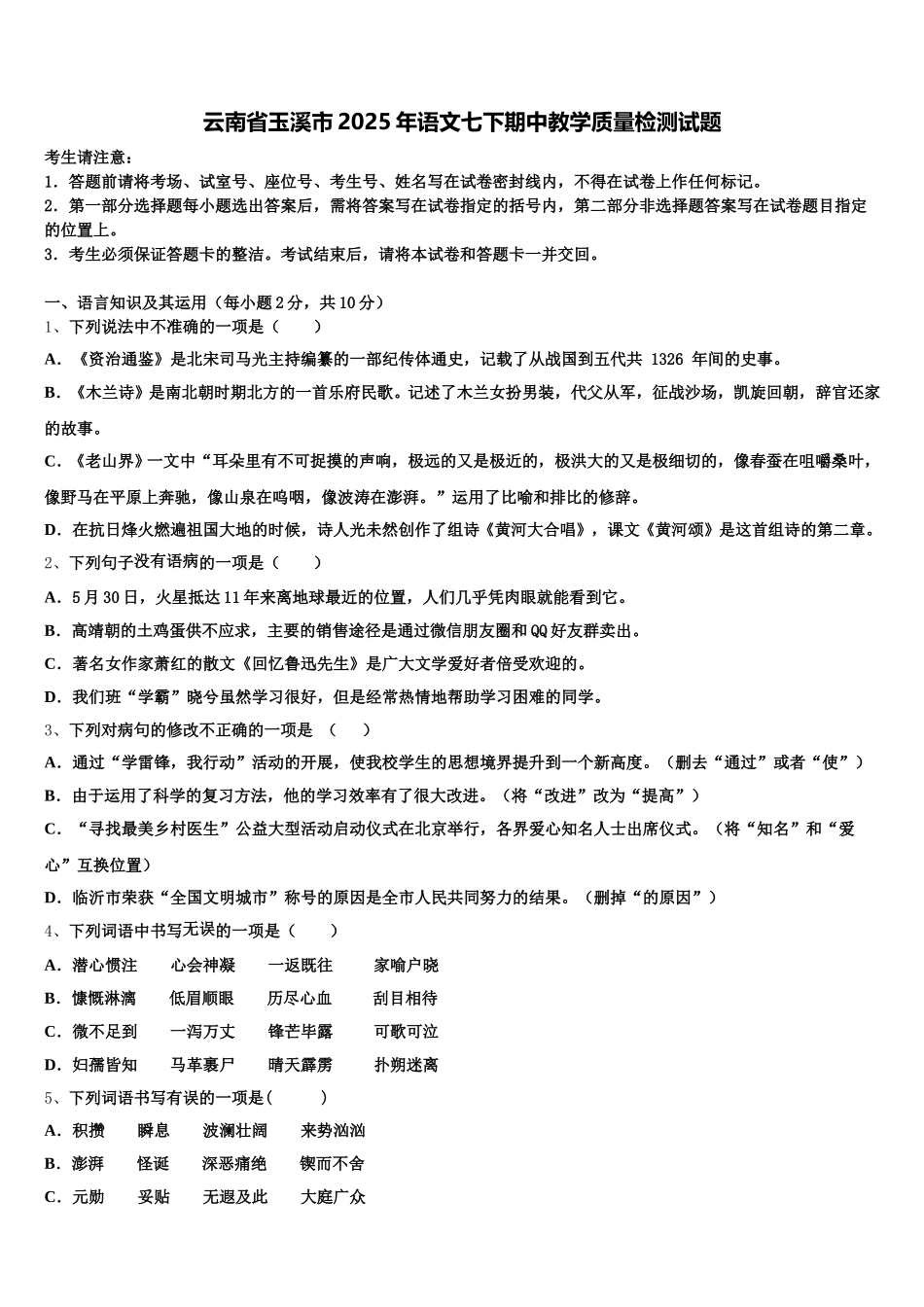 云南省玉溪市2025年语文七下期中教学质量检测试题

考生请注意：
1．答题前请将考场、试室号、座位号、考生号、姓名写在试卷密封线内，不得在试卷上作任何标记。
2．第一部分选择题每小题选出答案后，需将答案写在试卷指定的括号内，第二部分非选择题答案写在试卷题目指定的位置上。
3．考生必须保证答题卡的整洁。考试结束后，请将本试卷和答题卡一并交回。

一、语言知识及其运用（每小题2分，共10分）
1、下列说法中不准确的一项是（　　）
A．《资治通鉴》是北宋司马光主持编纂的一部纪传体通史，记载了从战国到五代共 1326 年间的史事。
B．《木兰诗》是南北朝时期北方的一首乐府民歌。记述了木兰女扮男装，代父从军，征战沙场，凯旋回朝，辞官还家的故事。
C．《老山界》一文中“耳朵里有不可捉摸的声响，极远的又是极近的，极洪大的又是极细切的，像春蚕在咀嚼桑叶，像野马在平原上奔驰，像山泉在呜咽，像波涛在澎湃。”运用了比喻和排比的修辞。
D．在抗日烽火燃遍祖国大地的时候，诗人光未然创作了组诗《黄河大合唱》，课文《黄河颂》是这首组诗的第二章。
2、下列句子没有语病的一项是（　　）
A．5月30日，火星抵达11年来离地球最近的位置，人们几乎凭肉眼就能看到它。
B．高靖朝的土鸡蛋供不应求，主要的销售途径是通过微信朋友圈和QQ好友群卖出。
C．著名女作家萧红的散文《回忆鲁迅先生》是广大文学爱好者倍受欢迎的。
D．我们班“学霸”晓兮虽然学习很好，但是经常热情地帮助学习困难的同学。
3、下列对病句的修改不正确的一项是　（　　）
A．通过“学雷锋，我行动”活动的开展，使我校学生的思想境界提升到一个新高度。（删去“通过”或者“使”）
B．由于运用了科学的复习方法，他的学习效率有了很大改进。（将“改进”改为“提高”）
C．“寻找最美乡村医生”公益大型活动启动仪式在北京举行，各界爱心知名人士出席仪式。（将“知名”和“爱心”互换位置）
D．临沂市荣获“全国文明城市”称号的原因是全市人民共同努力的结果。（删掉“的原因”）
4、下列词语中书写无误的一项是（　　）
A．潜心惯注　　心会神凝　　一返既往　　家喻户晓
B．慷慨淋漓　　低眉顺眼　　历尽心血　　刮目相待
C．微不足到　　一泻万丈　　锋芒毕露　　可歌可泣
D．妇孺皆知　　马革裹尸　　晴天霹雳　　扑朔迷离
5、下列词语书写有误的一项是(　　)
A．积攒　　瞬息　　波澜壮阔　　来势汹汹
B．澎湃　　怪诞　　深恶痛绝　　锲而不舍
C．元勋　　妥贴　　无遐及此　　大庭广众